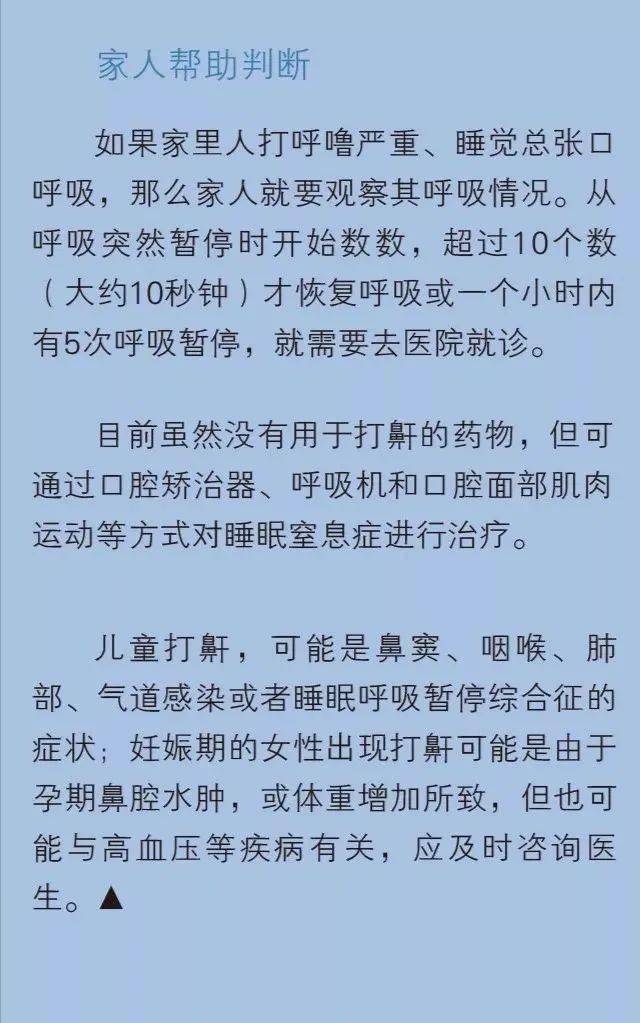 家人帮助判断

如果家里人打呼噜严重、睡觉总张口呼吸，那么家人就要观察其呼吸情况。从呼吸突然暂停时开始数数，超过10个数（大约10秒钟）才恢复呼吸或一个小时内有5次呼吸暂停，就需要去医院就诊。

目前虽然没有用于打鼾的药物，但可通过口腔矫治器、呼吸机和口腔面部肌肉运动等方式对睡眠窒息症进行治疗。

儿童打鼾，可能是鼻窦、咽喉、肺部、气道感染或者睡眠呼吸暂停综合征的症状；妊娠期的女性出现打鼾可能是由于孕期鼻腔水肿，或体重增加所致，但也可能与高血压等疾病有关，应及时咨询医生。▲